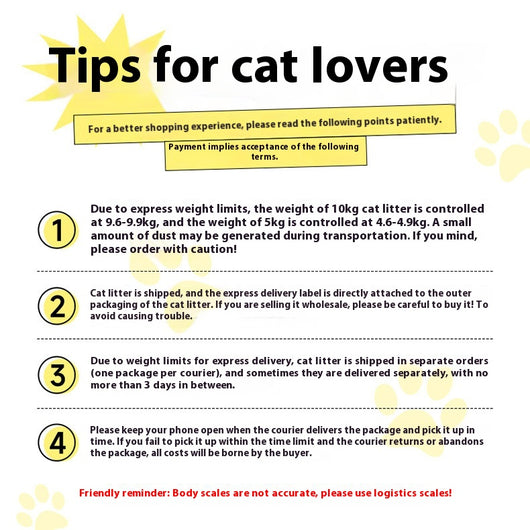 Tips for cat lovers

For a better shopping experience, please read the following points patiently.

Payment implies acceptance of the following terms.

1 Due to express weight limits, the weight of 10kg cat litter is controlled at 9.6-9.9kg, and the weight of 5kg is controlled at 4.6-4.9kg. A small amount of dust may be generated during transportation. If you mind, please order with caution!

2 Cat litter is shipped, and the express delivery label is directly attached to the outer packaging of the cat litter. If you are selling it wholesale, please be careful to buy it! To avoid causing trouble.

3 Due to weight limits for express delivery, cat litter is shipped in separate orders (one package per courier), and sometimes they are delivered separately, with no more than 3 days in between.

4 Please keep your phone open when the courier delivers the package and pick it up in time. If you fail to pick it up within the time limit and the courier returns or abandons the package, all costs will be borne by the buyer.

Friendly reminder: Body scales are not accurate, please use logistics scales!